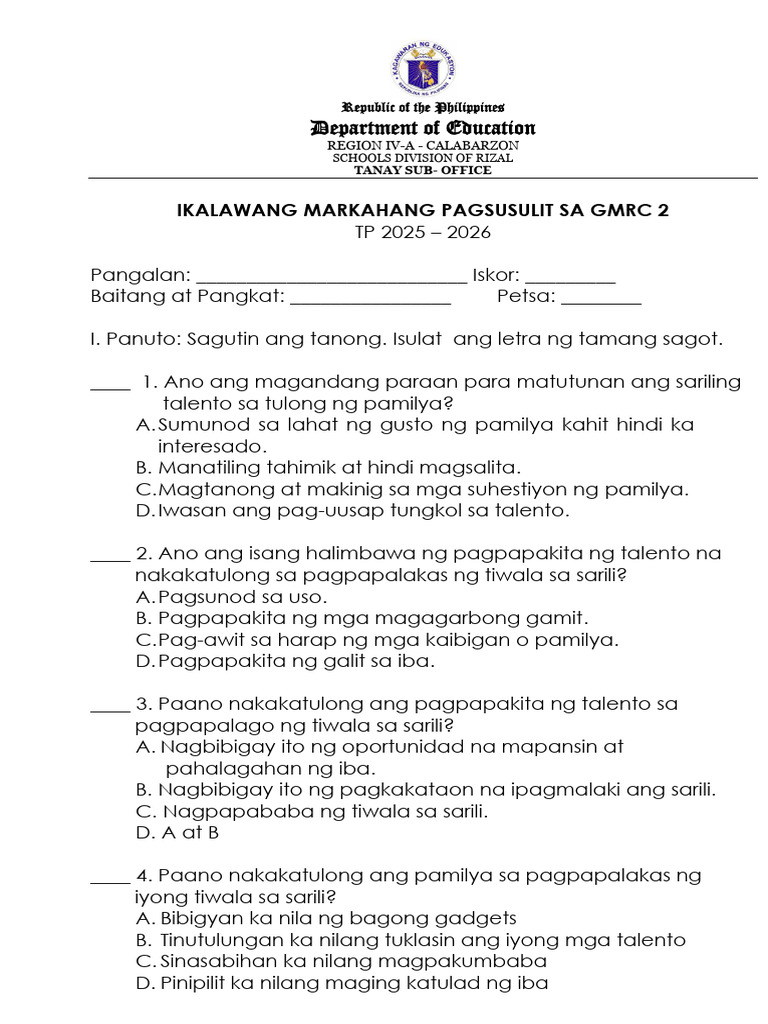 Republic of the Philippines
Department of Education
REGION IV-A - CALABARZON
SCHOOLS DIVISION OF RIZAL
TANAY SUB- OFFICE

IKALAWANG MARKAHANG PAGSUSULIT SA GMRC 2
TP 2025 – 2026

Pangalan: ____ Iskor: ____
Baitang at Pangkat: ____ Petsa: ____

I. Panuto: Sagutin ang tanong. Isulat ang letra ng tamang sagot.

____ 1. Ano ang magandang paraan para matutunan ang sariling talento sa tulong ng pamilya?
A. Sumunod sa lahat ng gusto ng pamilya kahit hindi ka interesado.
B. Manatiling tahimik at hindi magsalita.
C. Magtanong at makinig sa mga suhestiyon ng pamilya.
D. Iwasan ang pag-uusap tungkol sa talento.

____ 2. Ano ang isang halimbawa ng pagpapakita ng talento na nakakatulong sa pagpapalakas ng tiwala sa sarili?
A. Pagsunod sa uso.
B. Pagpapakita ng mga magagarbong gamit.
C. Pag-awit sa harap ng mga kaibigan o pamilya.
D. Pagpapakita ng galit sa iba.

____ 3. Paano nakakatulong ang pagpapakita ng talento sa pagpapalago ng tiwala sa sarili?
A. Nagbibigay ito ng oportunidad na mapansin at pahalagahan ng iba.
B. Nagbibigay ito ng pagkakataon na ipagmalaki ang sarili.
C. Nagpapababa ng tiwala sa sarili.
D. A at B

____ 4. Paano nakakatulong ang pamilya sa pagpapalakas ng iyong tiwala sa sarili?
A. Bibigyan ka nila ng bagong gadgets
B. Tinutulungan ka nilang tuklasin ang iyong mga talento
C. Sinasabihan ka nilang magpakumbaba
D. Pinipilit ka nilang maging katulad ng iba